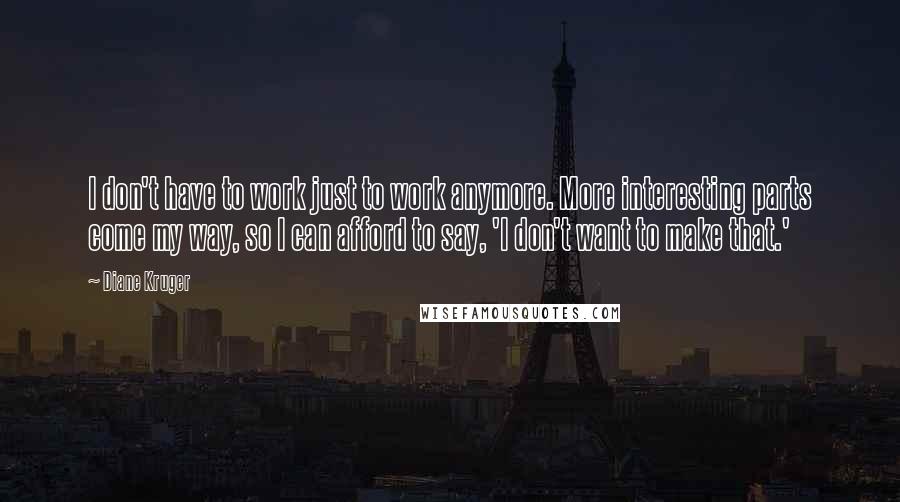 I don't have to work just to work anymore. More interesting parts come my way, so I can afford to say, 'I don't want to make that.'

~ Diane Kruger

WISEFAMOUSQUOTES.COM